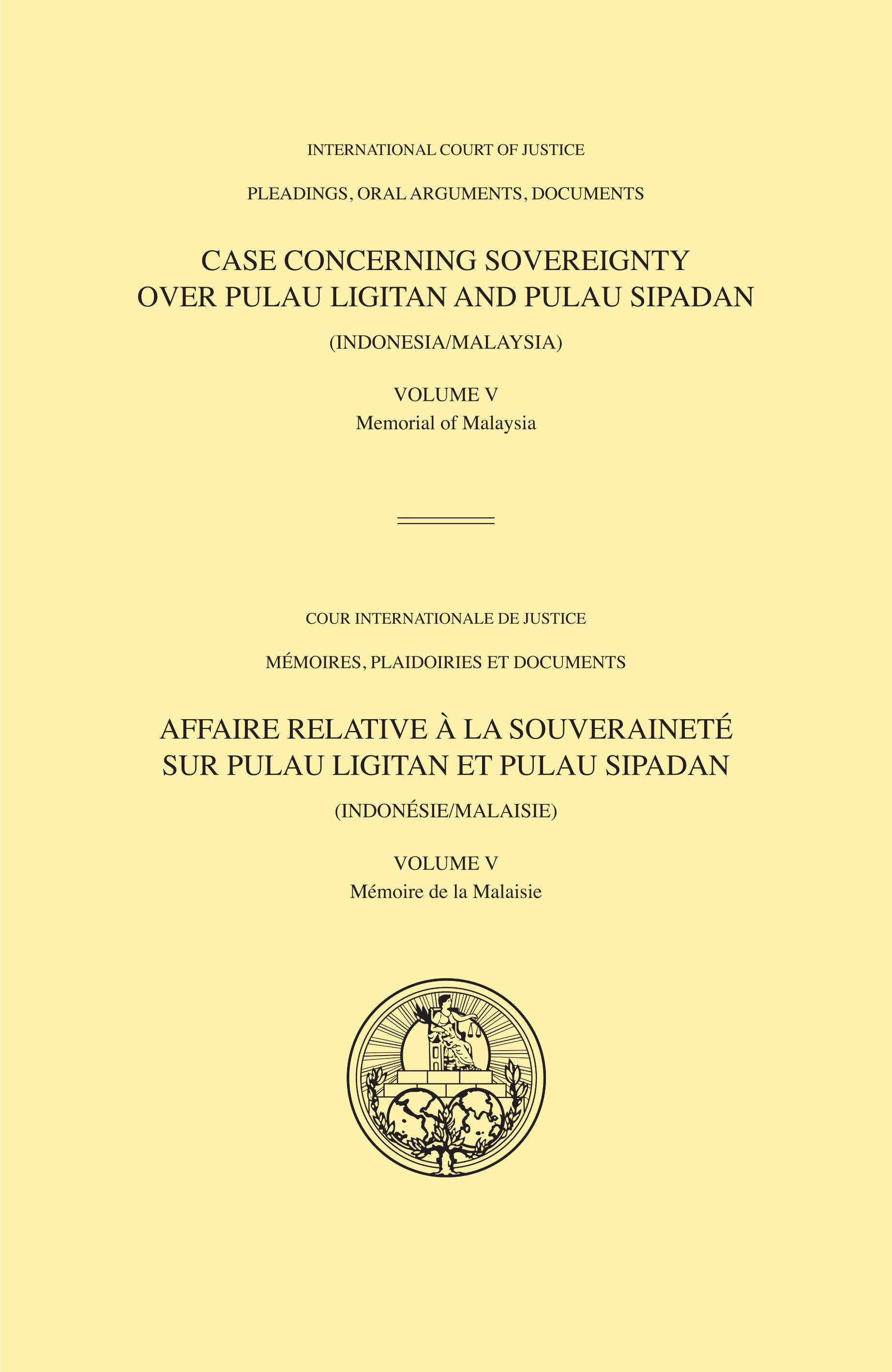 INTERNATIONAL COURT OF JUSTICE

PLEADINGS, ORAL ARGUMENTS, DOCUMENTS

CASE CONCERNING SOVEREIGNTY OVER PULAU LIGITAN AND PULAU SIPADAN

(INDONESIA/MALAYSIA)

VOLUME V
Memorial of Malaysia

COUR INTERNATIONALE DE JUSTICE

MÉMOIRES, PLAIDOIRIES ET DOCUMENTS

AFFAIRE RELATIVE À LA SOUVERAINETÉ SUR PULAU LIGITAN ET PULAU SIPADAN

(INDONÉSIE/MALAISIE)

VOLUME V
Mémoire de la Malaisie